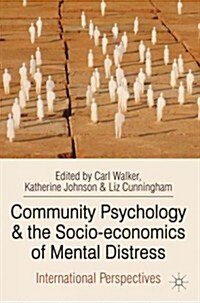 Edited by Carl Walker, Katherine Johnson & Liz Cunningham

Community Psychology & the Socio-economics of Mental Distress

International Perspectives